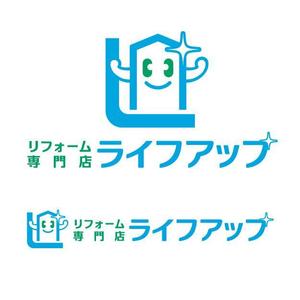 リフォーム
専門店
ライフアップ

リフォーム
専門店
ライフアップ